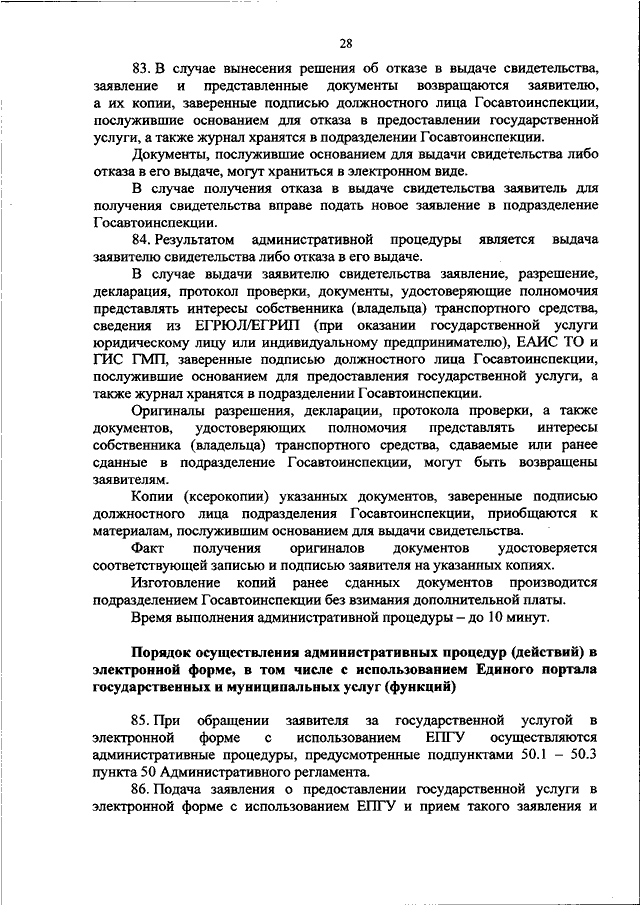 28

83. В случае вынесения решения об отказе в выдаче свидетельства, заявление и представленные документы возвращаются заявителю, а их копии, заверенные подписью должностного лица Госавтоинспекции, послужившие основанием для отказа в предоставлении государственной услуги, а также журнал хранятся в подразделении Госавтоинспекции.

Документы, послужившие основанием для выдачи свидетельства либо отказа в его выдаче, могут храниться в электронном виде.

В случае получения отказа в выдаче свидетельства заявитель для получения свидетельства вправе подать новое заявление в подразделение Госавтоинспекции.

84. Результатом административной процедуры является выдача заявителю свидетельства либо отказа в его выдаче.

В случае выдачи заявителю свидетельства заявление, разрешение, декларация, протокол проверки, документы, удостоверяющие полномочия представлять интересы собственника (владельца) транспортного средства, сведения из ЕГРЮЛ/ЕГРИП (при оказании государственной услуги юридическому лицу или индивидуальному предпринимателю), ЕАИС ТО и ГИС ГМП, заверенные подписью должностного лица Госавтоинспекции, послужившие основанием для предоставления государственной услуги, а также журнал хранятся в подразделении Госавтоинспекции.

Оригиналы разрешения, декларации, протокола проверки, а также документов, удостоверяющих полномочия представлять интересы собственника (владельца) транспортного средства, сдаваемые или ранее сданные в подразделение Госавтоинспекции, могут быть возвращены заявителям.

Копии (ксерокопии) указанных документов, заверенные подписью должностного лица подразделения Госавтоинспекции, приобщаются к материалам, послужившим основанием для выдачи свидетельства.

Факт получения оригиналов документов удостоверяется соответствующей записью и подписью заявителя на указанных копиях.

Изготовление копий ранее сданных документов производится подразделением Госавтоинспекции без взимания дополнительной платы.

Время выполнения административной процедуры – до 10 минут.

Порядок осуществления административных процедур (действий) в электронной форме, в том числе с использованием Единого портала государственных и муниципальных услуг (функций)

85. При обращении заявителя за государственной услугой в электронной форме с использованием ЕПГУ осуществляются административные процедуры, предусмотренные подпунктами 50.1 – 50.3 пункта 50 Административного регламента.

86. Подача заявления о предоставлении государственной услуги в электронной форме с использованием ЕПГУ и прием такого заявления и